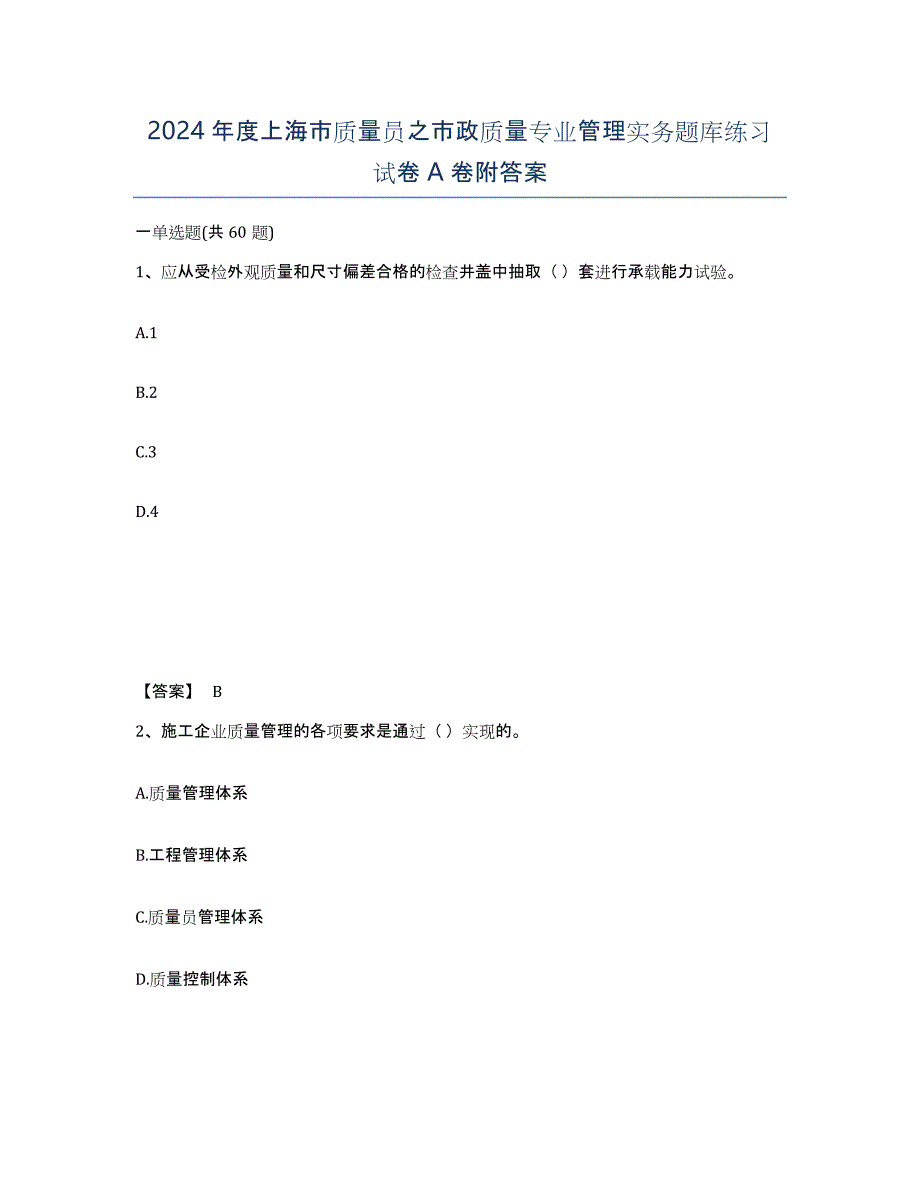 2024年度上海市质量员之市政质量专业管理实务题库练习试卷A卷附答案

一单选题(共60题)

1、应从受检外观质量和尺寸偏差合格的检查井盖中抽取（）套进行承载能力试验。

A.1

B.2

C.3

D.4

【答案】 B

2、施工企业质量管理的各项要求是通过（）实现的。

A.质量管理体系

B.工程管理体系

C.质量员管理体系

D.质量控制体系